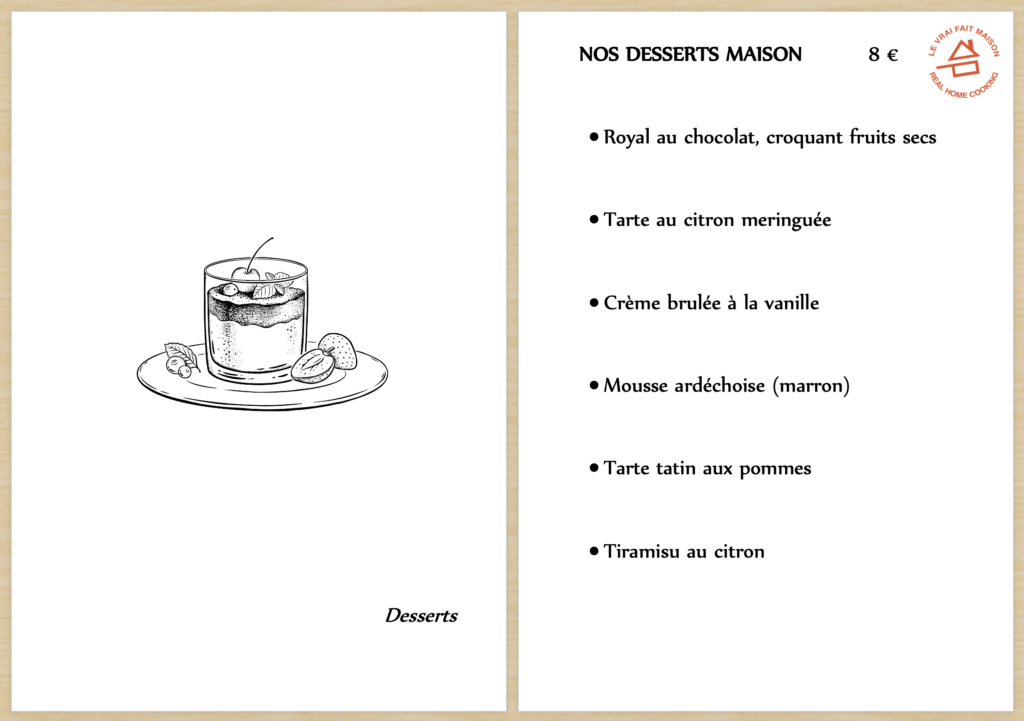 Desserts

NOS DESSERTS MAISON 8 €

LE VRAI FAIT MAISON
REAL HOME COOKING

• Royal au chocolat, croquant fruits secs

• Tarte au citron meringuée

• Crème brulée à la vanille

• Mousse ardéchoise (marron)

• Tarte tatin aux pommes

• Tiramisu au citron